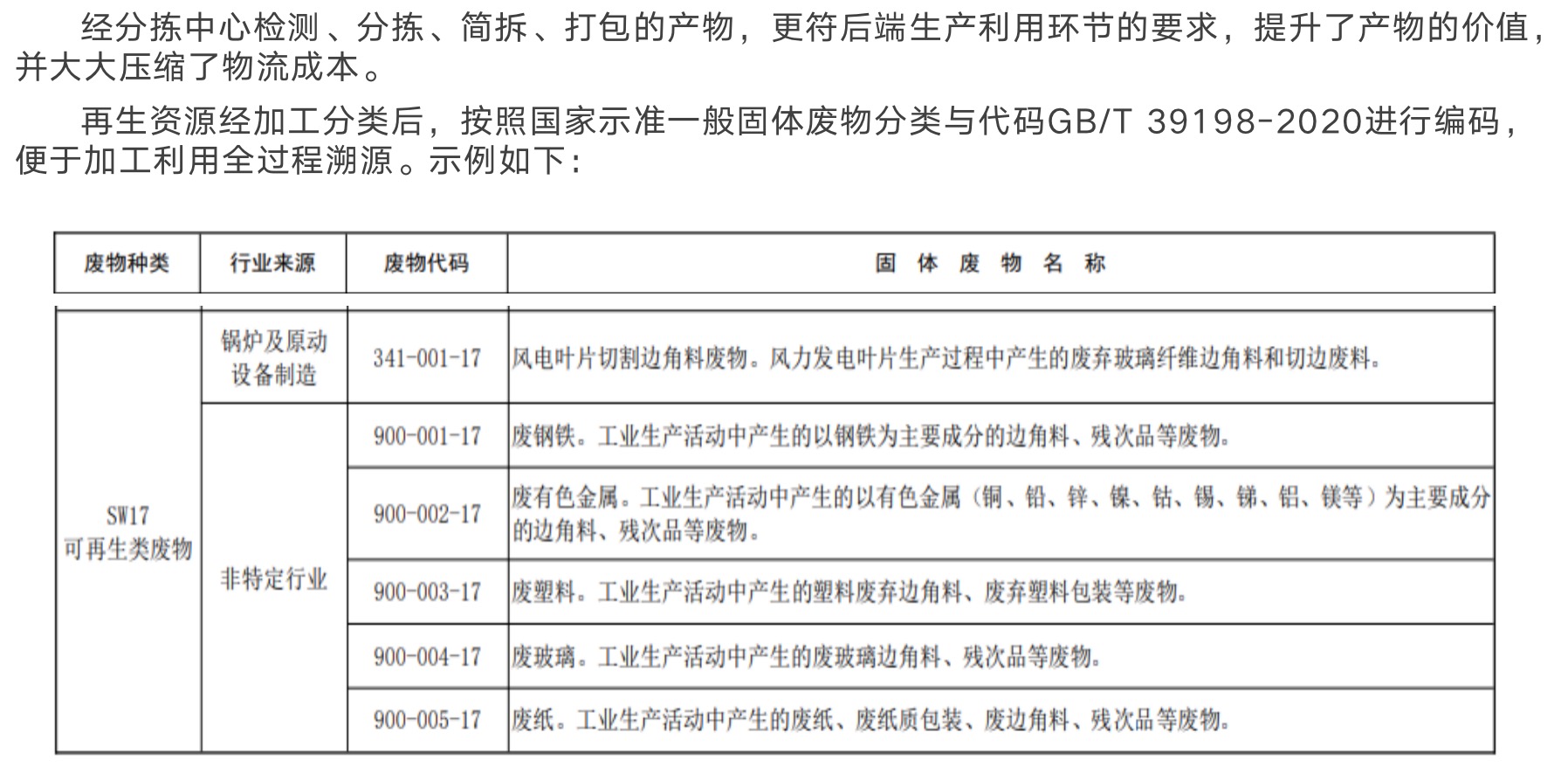 经分拣中心检测、分拣、简拆、打包的产物，更符后端生产利用环节的要求，提升了产物的价值，并大大压缩了物流成本。

再生资源经加工分类后，按照国家示准一般固体废物分类与代码GB/T 39198-2020进行编码，便于加工利用全过程溯源。示例如下：

| 废物种类 | 行业来源 | 废物代码 | 固 体 废 物 名 称 |
|---|---|---|---|
| SW17 可再生类废物 | 锅炉及原动设备制造 | 341-001-17 | 风电叶片切割边角料废物。风力发电叶片生产过程中产生的废弃玻璃纤维边角料和切边废料。 |
| | 非特定行业 | 900-001-17 | 废钢铁。工业生产活动中产生的以钢铁为主要成分的边角料、残次品等废物。 |
| | | 900-002-17 | 废有色金属。工业生产活动中产生的以有色金属（铜、铅、锌、镍、钴、锡、锑、铝、镁等）为主要成分的边角料、残次品等废物。 |
| | | 900-003-17 | 废塑料。工业生产活动中产生的塑料废弃边角料、废弃塑料包装等废物。 |
| | | 900-004-17 | 废玻璃。工业生产活动中产生的废玻璃边角料、残次品等废物。 |
| | | 900-005-17 | 废纸。工业生产活动中产生的废纸、废纸质包装、废边角料、残次品等废物。 |